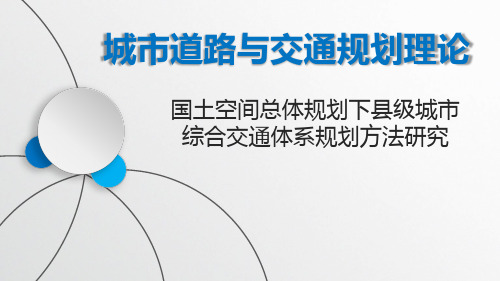 城市道路与交通规划理论

国土空间总体规划下县级城市综合交通体系规划方法研究